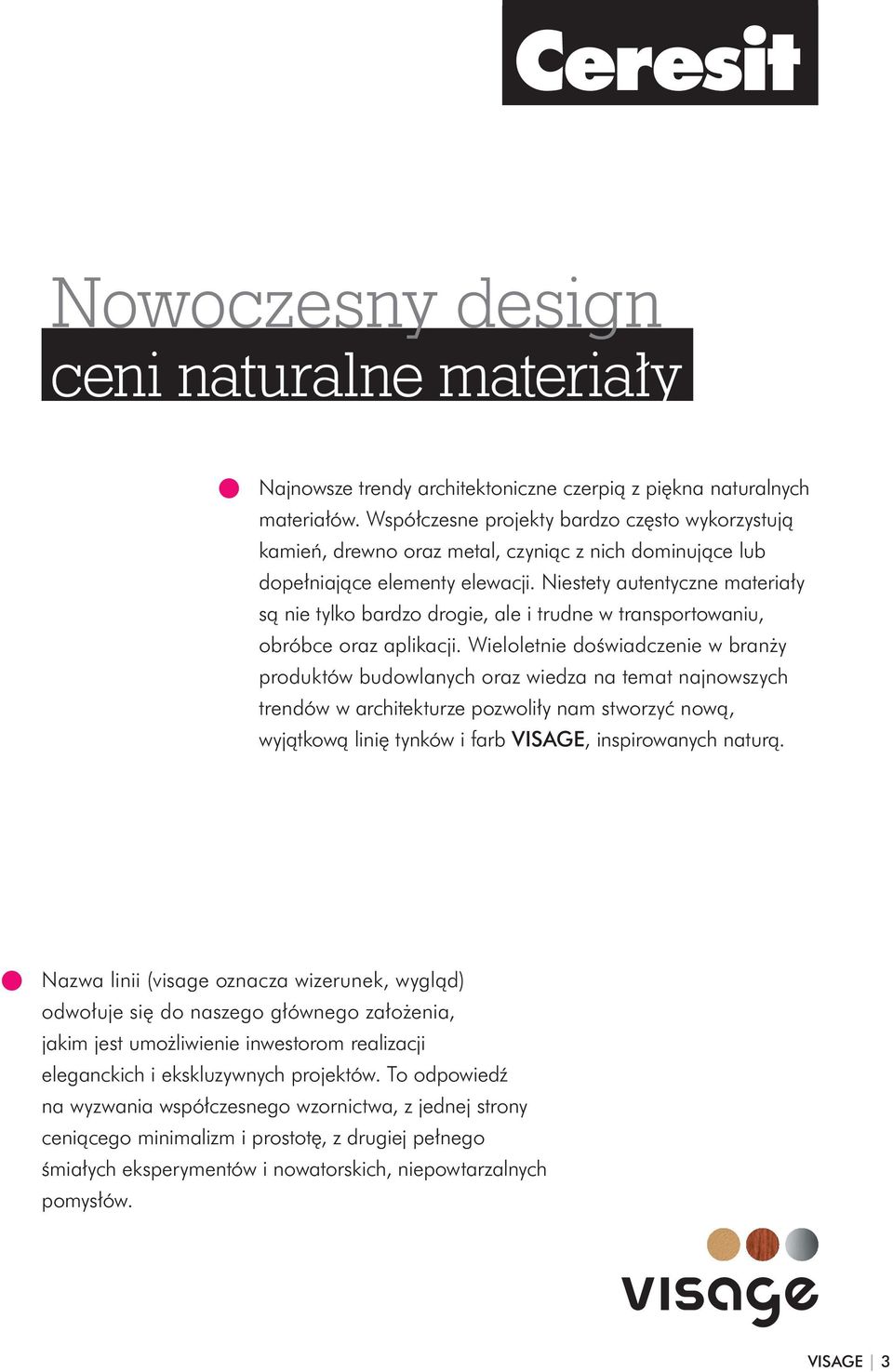 Ceresit

Nowoczesny design
ceni naturalne materiały

Najnowsze trendy architektoniczne czerpią z piękna naturalnych materiałów. Współczesne projekty bardzo często wykorzystują kamień, drewno oraz metal, czyniąc z nich dominujące lub dopełniające elementy elewacji. Niestety autentyczne materiały są nie tylko bardzo drogie, ale i trudne w transportowaniu, obróbce oraz aplikacji. Wieloletnie doświadczenie w branży produktów budowlanych oraz wiedza na temat najnowszych trendów w architekturze pozwoliły nam stworzyć nową, wyjątkową linię tynków i farb VISAGE, inspirowanych naturą.

Nazwa linii (visage oznacza wizerunek, wygląd) odwołuje się do naszego głównego założenia, jakim jest umożliwienie inwestorom realizacji eleganckich i ekskluzywnych projektów. To odpowiedź na wyzwania współczesnego wzornictwa, z jednej strony ceniącego minimalizm i prostotę, z drugiej pełnego śmiałych eksperymentów i nowatorskich, niepowtarzalnych pomysłów.

visage

VISAGE | 3